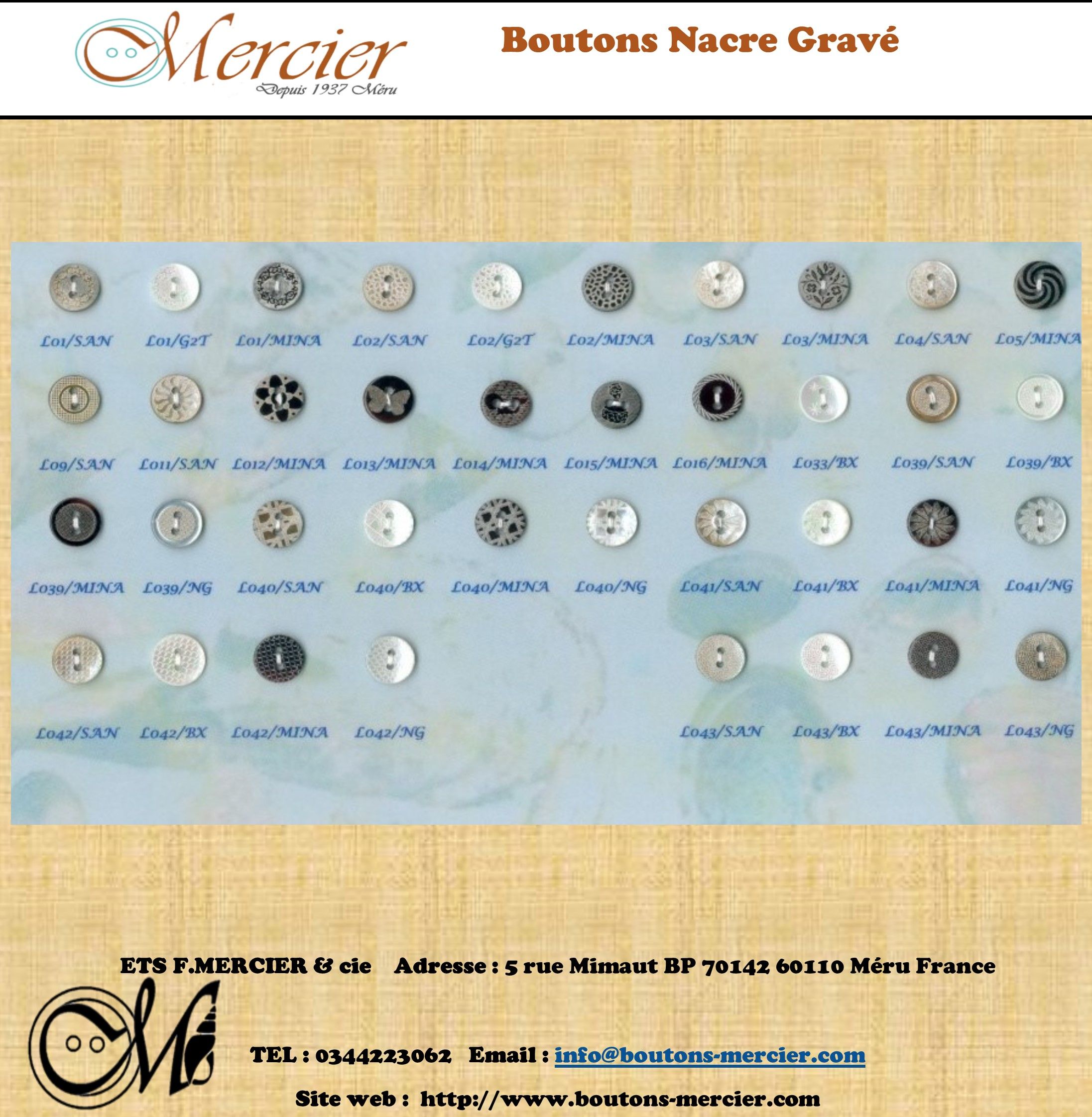 Mercier
Depuis 1937 Méru

Boutons Nacre Gravé

L01/SAN L01/G2T L01/MINA L02/SAN L02/G2T L02/MINA L03/SAN L03/MINA L04/SAN L05/MINA

L09/SAN L011/SAN L012/MINA L013/MINA L014/MINA L015/MINA L016/MINA L033/BX L039/SAN L039/BX

L039/MINA L039/NG L040/SAN L040/BX L040/MINA L040/NG L041/SAN L041/BX L041/MINA L041/NG

L042/SAN L042/BX L042/MINA L042/NG L043/SAN L043/BX L043/MINA L043/NG

ETS F.MERCIER & cie Adresse : 5 rue Mimaut BP 70142 60110 Méru France

TEL : 0344223062 Email : info@boutons-mercier.com

Site web : http://www.boutons-mercier.com